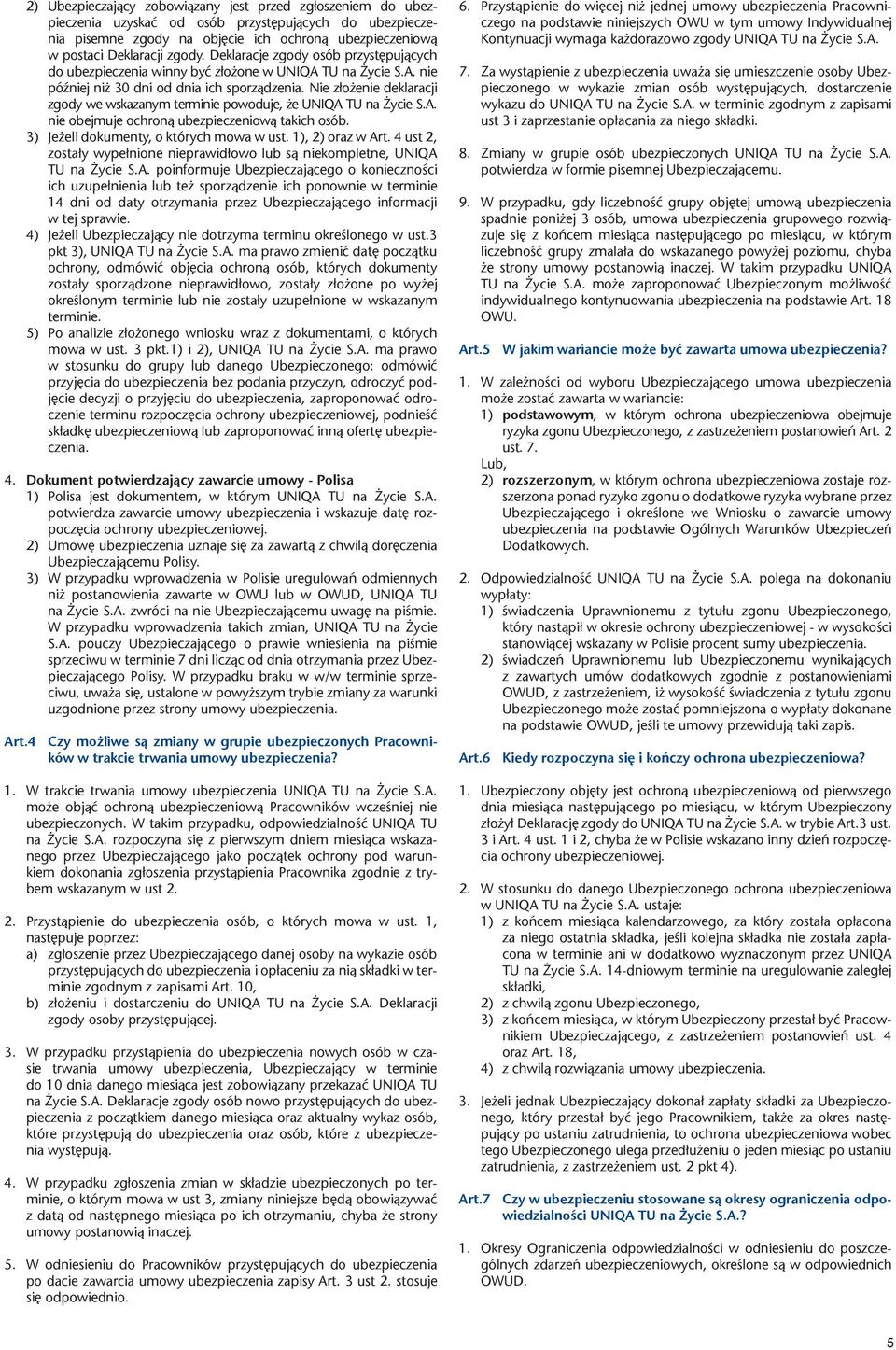 2) Ubezpieczający zobowiązany jest przed zgłoszeniem do ubezpieczenia uzyskać od osób przystępujących do ubezpieczenia pisemne zgody na objęcie ich ochroną ubezpieczeniową w postaci Deklaracji zgody. Deklaracje zgody osób przystępujących do ubezpieczenia winny być złożone w UNIQA TU na Życie S.A. nie później niż 30 dni od dnia ich sporządzenia. Nie złożenie deklaracji zgody we wskazanym terminie powoduje, że UNIQA TU na Życie S.A. nie obejmuje ochroną ubezpieczeniową takich osób.

3) Jeżeli dokumenty, o których mowa w ust. 1), 2) oraz w Art. 4 ust 2, zostały wypełnione nieprawidłowo lub są niekompletne, UNIQA TU na Życie S.A. poinformuje Ubezpieczającego o konieczności ich uzupełnienia lub też sporządzenie ich ponownie w terminie 14 dni od daty otrzymania przez Ubezpieczającego informacji w tej sprawie.

4) Jeżeli Ubezpieczający nie dotrzyma terminu określonego w ust.3 pkt 3), UNIQA TU na Życie S.A. ma prawo zmienić datę początku ochrony, odmówić objęcia ochroną osób, których dokumenty zostały sporządzone nieprawidłowo, zostały złożone po wyżej określonym terminie lub nie zostały uzupełnione w wskazanym terminie.

5) Po analizie złożonego wniosku wraz z dokumentami, o których mowa w ust. 3 pkt.1) i 2), UNIQA TU na Życie S.A. ma prawo w stosunku do grupy lub danego Ubezpieczonego: odmówić przyjęcia do ubezpieczenia bez podania przyczyn, odroczyć podjęcie decyzji o przyjęciu do ubezpieczenia, zaproponować odroczenie terminu rozpoczęcia ochrony ubezpieczeniowej, podnieść składkę ubezpieczeniową lub zaproponować inną ofertę ubezpieczenia.

4. Dokument potwierdzający zawarcie umowy - Polisa

1) Polisa jest dokumentem, w którym UNIQA TU na Życie S.A. potwierdza zawarcie umowy ubezpieczenia i wskazuje datę rozpoczęcia ochrony ubezpieczeniowej.

2) Umowę ubezpieczenia uznaje się za zawartą z chwilą doręczenia Ubezpieczającemu Polisy.

3) W przypadku wprowadzenia w Polisie uregulowań odmiennych niż postanowienia zawarte w OWU lub w OWUD, UNIQA TU na Życie S.A. zwróci na nie Ubezpieczającemu uwagę na piśmie. W przypadku wprowadzenia takich zmian, UNIQA TU na Życie S.A. pouczy Ubezpieczającego o prawie wniesienia na piśmie sprzeciwu w terminie 7 dni licząc od dnia otrzymania przez Ubezpieczającego Polisy. W przypadku braku w w/w terminie sprzeciwu, uważa się, ustalone w powyższym trybie zmiany za warunki uzgodnione przez strony umowy ubezpieczenia.

Art.4 Czy możliwe są zmiany w grupie ubezpieczonych Pracowników w trakcie trwania umowy ubezpieczenia?

1. W trakcie trwania umowy ubezpieczenia UNIQA TU na Życie S.A. może objąć ochroną ubezpieczeniową Pracowników wcześniej nie ubezpieczonych. W takim przypadku, odpowiedzialność UNIQA TU na Życie S.A. rozpoczyna się z pierwszym dniem miesiąca wskazanego przez Ubezpieczającego jako początek ochrony pod warunkiem dokonania zgłoszenia przystąpienia Pracownika zgodnie z trybem wskazanym w ust 2.

2. Przystąpienie do ubezpieczenia osób, o których mowa w ust. 1, następuje poprzez:
a) zgłoszenie przez Ubezpieczającego danej osoby na wykazie osób przystępujących do ubezpieczenia i opłaceniu za nią składki w terminie zgodnym z zapisami Art. 10,
b) złożeniu i dostarczeniu do UNIQA TU na Życie S.A. Deklaracji zgody osoby przystępującej.

3. W przypadku przystąpienia do ubezpieczenia nowych osób w czasie trwania umowy ubezpieczenia, Ubezpieczający w terminie do 10 dnia danego miesiąca jest zobowiązany przekazać UNIQA TU na Życie S.A. Deklaracje zgody osób nowo przystępujących do ubezpieczenia z początkiem danego miesiąca oraz aktualny wykaz osób, które przystępują do ubezpieczenia oraz osób, które z ubezpieczenia występują.

4. W przypadku zgłoszenia zmian w składzie ubezpieczonych po terminie, o którym mowa w ust 3, zmiany niniejsze będą obowiązywać z datą od następnego miesiąca po ich otrzymaniu, chyba że strony umowy postanowią inaczej.

5. W odniesieniu do Pracowników przystępujących do ubezpieczenia po dacie zawarcia umowy ubezpieczenia zapisy Art. 3 ust 2. stosuje się odpowiednio.

6. Przystąpienie do więcej niż jednej umowy ubezpieczenia Pracowniczego na podstawie niniejszych OWU w tym umowy Indywidualnej Kontynuacji wymaga każdorazowo zgody UNIQA TU na Życie S.A.

7. Za wystąpienie z ubezpieczenia uważa się umieszczenie osoby Ubezpieczonego w wykazie zmian osób występujących, dostarczenie wykazu do UNIQA TU na Życie S.A. w terminie zgodnym z zapisami ust 3 i zaprzestanie opłacania za niego składki.

8. Zmiany w grupie osób ubezpieczonych UNIQA TU na Życie S.A. potwierdza w formie pisemnej Ubezpieczającemu.

9. W przypadku, gdy liczebność grupy objętej umową ubezpieczenia spadnie poniżej 3 osób, umowa ubezpieczenia grupowego rozwiązuje się z końcem miesiąca następującego po miesiącu, w którym liczebność grupy zmalała do wskazanego powyżej poziomu, chyba że strony umowy postanowią inaczej. W takim przypadku UNIQA TU na Życie S.A. może zaproponować Ubezpieczonym możliwość indywidualnego kontynuowania ubezpieczenia na podstawie Art. 18 OWU.

Art.5 W jakim wariancie może być zawarta umowa ubezpieczenia?

1. W zależności od wyboru Ubezpieczającego umowa ubezpieczenia może zostać zawarta w wariancie:
1) podstawowym, w którym ochrona ubezpieczeniowa obejmuje ryzyka zgonu Ubezpieczonego, z zastrzeżeniem postanowień Art. 2 ust. 7.
Lub,
2) rozszerzonym, w którym ochrona ubezpieczeniowa zostaje rozszerzona ponad ryzyko zgonu o dodatkowe ryzyka wybrane przez Ubezpieczającego i określone we Wniosku o zawarcie umowy ubezpieczenia na podstawie Ogólnych Warunków Ubezpieczeń Dodatkowych.

2. Odpowiedzialność UNIQA TU na Życie S.A. polega na dokonaniu wypłaty:
1) świadczenia Uprawnionemu z tytułu zgonu Ubezpieczonego, który nastąpił w okresie ochrony ubezpieczeniowej - w wysokości stanowiącej wskazany w Polisie procent sumy ubezpieczenia.
2) świadczeń Uprawnionemu lub Ubezpieczonemu wynikających z zawartych umów dodatkowych zgodnie z postanowieniami OWUD, z zastrzeżeniem, iż wysokość świadczenia z tytułu zgonu Ubezpieczonego może zostać pomniejszona o wypłaty dokonane na podstawie OWUD, jeśli te umowy przewidują taki zapis.

Art.6 Kiedy rozpoczyna się i kończy ochrona ubezpieczeniowa?

1. Ubezpieczony objęty jest ochroną ubezpieczeniową od pierwszego dnia miesiąca następującego po miesiącu, w którym Ubezpieczony złożył Deklarację zgody do UNIQA TU na Życie S.A. w trybie Art.3 ust. 3 i Art. 4 ust. 1 i 2, chyba że w Polisie wskazano inny dzień rozpoczęcia ochrony ubezpieczeniowej.

2. W stosunku do danego Ubezpieczonego ochrona ubezpieczeniowa w UNIQA TU na Życie S.A. ustaje:
1) z końcem miesiąca kalendarzowego, za który została opłacona za niego ostatnia składka, jeśli kolejna składka nie została zapłacona w terminie ani w dodatkowo wyznaczonym przez UNIQA TU na Życie S.A. 14-dniowym terminie na uregulowanie zaległej składki,
2) z chwilą zgonu Ubezpieczonego,
3) z końcem miesiąca, w którym Ubezpieczony przestał być Pracownikiem Ubezpieczającego, z zastrzeżeniem postanowień ust. 4 oraz Art. 18,
4) z chwilą rozwiązania umowy ubezpieczenia.

3. Jeżeli jednak Ubezpieczający dokonał zapłaty składki za Ubezpieczonego, który przestał być jego Pracownikiem, także za okres następujący po ustaniu zatrudnienia, to ochrona ubezpieczeniowa wobec tego Ubezpieczonego ulega przedłużeniu o jeden miesiąc po ustaniu zatrudnienia, z zastrzeżeniem ust. 2 pkt 4).

Art.7 Czy w ubezpieczeniu stosowane są okresy ograniczenia odpowiedzialności UNIQA TU na Życie S.A.?

1. Okresy Ograniczenia odpowiedzialności w odniesieniu do poszczególnych zdarzeń ubezpieczeniowych, określone są w odpowiednich OWUD.

5